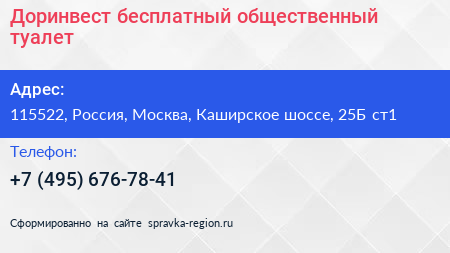 Доринвест бесплатный общественный туалет

Адрес:

115522, Россия, Москва, Каширское шоссе, 25Б ст1

Телефон:

+7 (495) 676-78-41

Сформированно на сайте spravka-region.ru